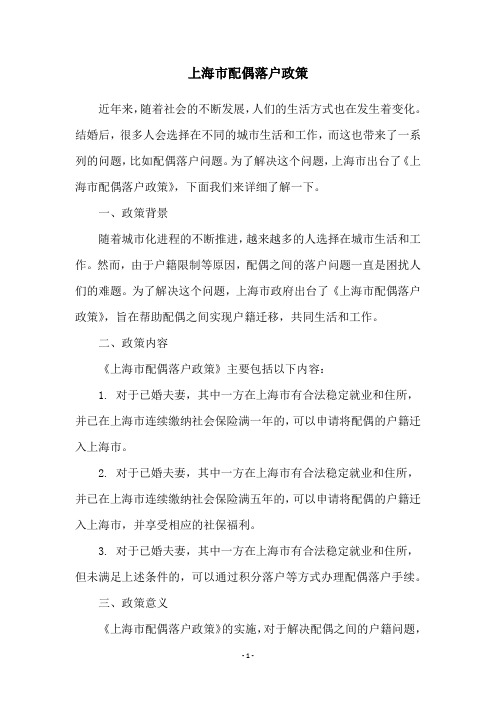 上海市配偶落户政策

近年来，随着社会的不断发展，人们的生活方式也在发生着变化。结婚后，很多人会选择在不同的城市生活和工作，而这也带来了一系列的问题，比如配偶落户问题。为了解决这个问题，上海市出台了《上海市配偶落户政策》，下面我们来详细了解一下。

一、政策背景

随着城市化进程的不断推进，越来越多的人选择在城市生活和工作。然而，由于户籍限制等原因，配偶之间的落户问题一直是困扰人们的难题。为了解决这个问题，上海市政府出台了《上海市配偶落户政策》，旨在帮助配偶之间实现户籍迁移，共同生活和工作。

二、政策内容

《上海市配偶落户政策》主要包括以下内容：

1. 对于已婚夫妻，其中一方在上海市有合法稳定就业和住所，并已在上海市连续缴纳社会保险满一年的，可以申请将配偶的户籍迁入上海市。

2. 对于已婚夫妻，其中一方在上海市有合法稳定就业和住所，并已在上海市连续缴纳社会保险满五年的，可以申请将配偶的户籍迁入上海市，并享受相应的社保福利。

3. 对于已婚夫妻，其中一方在上海市有合法稳定就业和住所，但未满足上述条件的，可以通过积分落户等方式办理配偶落户手续。

三、政策意义

《上海市配偶落户政策》的实施，对于解决配偶之间的户籍问题，

- 1 -